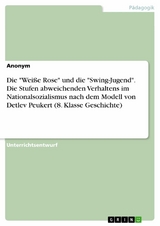 Pädagogik

Anonym

Die "Weiße Rose" und die "Swing-Jugend". Die Stufen abweichenden Verhaltens im Nationalsozialismus nach dem Modell von Detlev Peukert (8. Klasse Geschichte)

Unterrichtsentwurf

GRIN